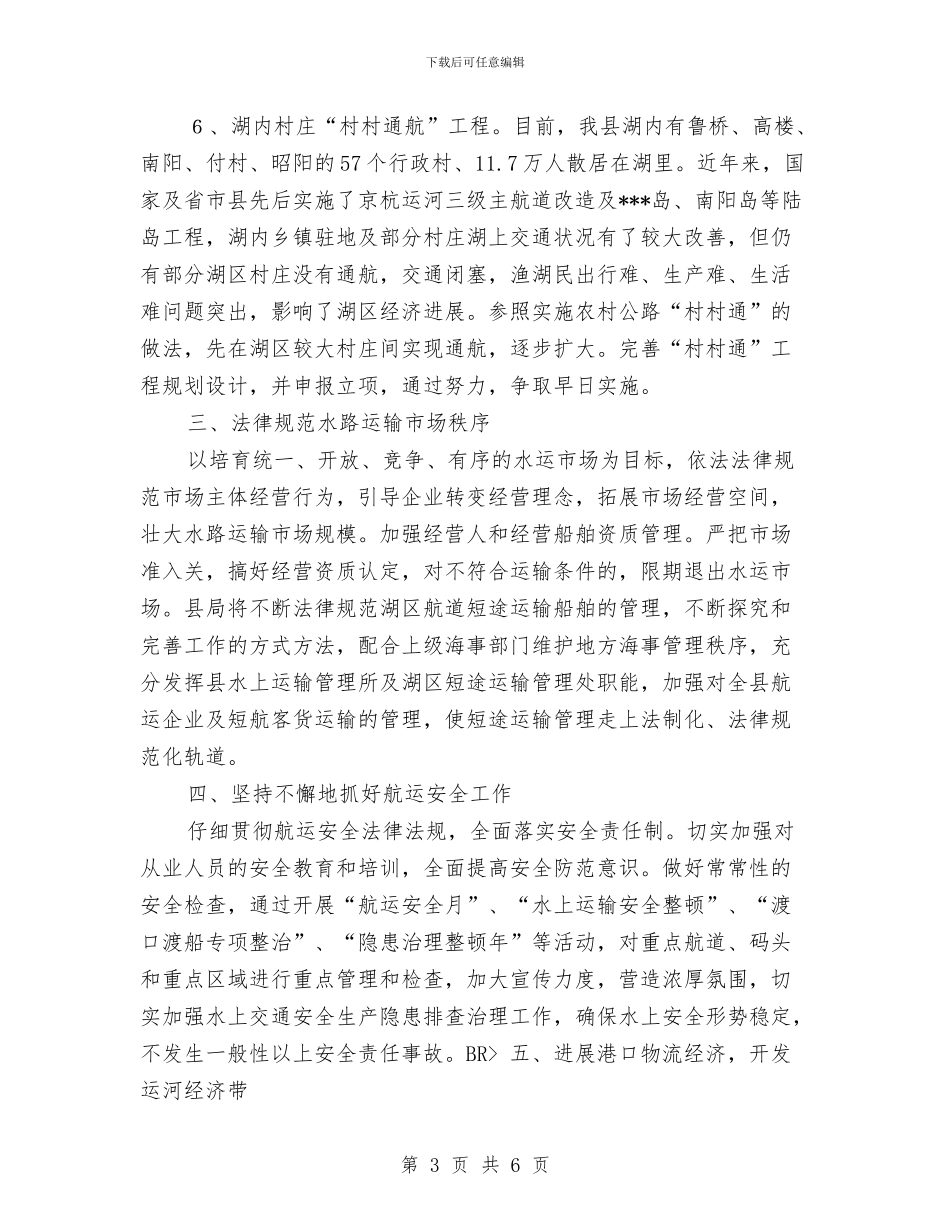 下载后可任意编辑

6、湖内村庄“村村通航”工程。目前，我县湖内有鲁桥、高楼、南阳、付村、昭阳的57个行政村、11.7万人散居在湖里。近年来，国家及省市县先后实施了京杭运河三级主航道改造及***岛、南阳岛等陆岛工程，湖内乡镇驻地及部分村庄湖上交通状况有了较大改善，但仍有部分湖区村庄没有通航，交通闭塞，渔湖民出行难、生产难、生活难问题突出，影响了湖区经济进展。参照实施农村公路“村村通”的做法，先在湖区较大村庄间实现通航，逐步扩大。完善“村村通”工程规划设计，并申报立项，通过努力，争取早日实施。

三、法律规范水路运输市场秩序

以培育统一、开放、竞争、有序的水运市场为目标，依法法律规范市场主体经营行为，引导企业转变经营理念，拓展市场经营空间，壮大水路运输市场规模。加强经营人和经营船舶资质管理。严把市场准入关，搞好经营资质认定，对不符合运输条件的，限期退出水运市场。县局将不断法律规范湖区航道短途运输船舶的管理，不断探究和完善工作的方式方法，配合上级海事部门维护地方海事管理秩序，充分发挥县水上运输管理所及湖区短途运输管理处职能，加强对全县航运企业及短航客货运输的管理，使短途运输管理走上法制化、法律规范化轨道。

四、坚持不懈地抓好航运安全工作

仔细贯彻航运安全法律法规，全面落实安全责任制。切实加强对从业人员的安全教育和培训，全面提高安全防范意识。做好常常性的安全检查，通过开展“航运安全月”、“水上运输安全整顿”、“渡口渡船专项整治”、“隐患治理整顿年”等活动，对重点航道、码头和重点区域进行重点管理和检查，加大宣传力度，营造浓厚氛围，切实加强水上交通安全生产隐患排查治理工作，确保水上安全形势稳定，不发生一般性以上安全责任事故。BR> 五、进展港口物流经济，开发运河经济带

第 3 页 共 6 页